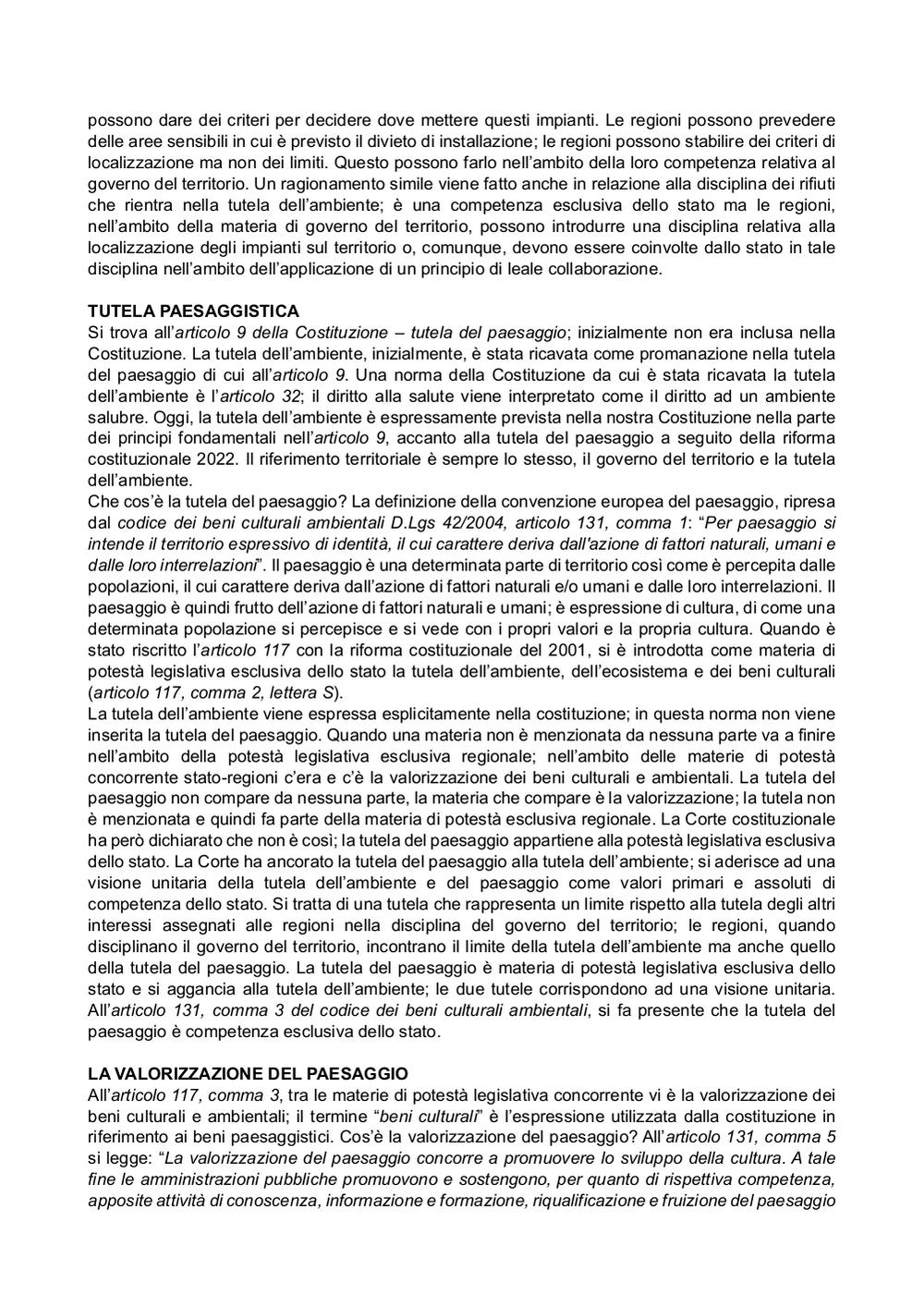 possono dare dei criteri per decidere dove mettere questi impianti. Le regioni possono prevedere delle aree sensibili in cui è previsto il divieto di installazione; le regioni possono stabilire dei criteri di localizzazione ma non dei limiti. Questo possono farlo nell'ambito della loro competenza relativa al governo del territorio. Un ragionamento simile viene fatto anche in relazione alla disciplina dei rifiuti che rientra nella tutela dell'ambiente; è una competenza esclusiva dello stato ma le regioni, nell'ambito della materia di governo del territorio, possono introdurre una disciplina relativa alla localizzazione degli impianti sul territorio o, comunque, devono essere coinvolte dallo stato in tale disciplina nell'ambito dell'applicazione di un principio di leale collaborazione.

TUTELA PAESAGGISTICA
Si trova all'articolo 9 della Costituzione – tutela del paesaggio; inizialmente non era inclusa nella Costituzione. La tutela dell'ambiente, inizialmente, è stata ricavata come promanazione nella tutela del paesaggio di cui all'articolo 9. Una norma della Costituzione da cui è stata ricavata la tutela dell'ambiente è l'articolo 32; il diritto alla salute viene interpretato come il diritto ad un ambiente salubre. Oggi, la tutela dell'ambiente è espressamente prevista nella nostra Costituzione nella parte dei principi fondamentali nell'articolo 9, accanto alla tutela del paesaggio a seguito della riforma costituzionale 2022. Il riferimento territoriale è sempre lo stesso, il governo del territorio e la tutela dell'ambiente.
Che cos'è la tutela del paesaggio? La definizione della convenzione europea del paesaggio, ripresa dal codice dei beni culturali ambientali D.Lgs 42/2004, articolo 131, comma 1: "Per paesaggio si intende il territorio espressivo di identità, il cui carattere deriva dall'azione di fattori naturali, umani e dalle loro interrelazioni". Il paesaggio è una determinata parte di territorio così come è percepita dalle popolazioni, il cui carattere deriva dall'azione di fattori naturali e/o umani e dalle loro interrelazioni. Il paesaggio è quindi frutto dell'azione di fattori naturali e umani; è espressione di cultura, di come una determinata popolazione si percepisce e si vede con i propri valori e la propria cultura. Quando è stato riscritto l'articolo 117 con la riforma costituzionale del 2001, si è introdotta come materia di potestà legislativa esclusiva dello stato la tutela dell'ambiente, dell'ecosistema e dei beni culturali (articolo 117, comma 2, lettera S).
La tutela dell'ambiente viene espressa esplicitamente nella costituzione; in questa norma non viene inserita la tutela del paesaggio. Quando una materia non è menzionata da nessuna parte va a finire nell'ambito della potestà legislativa esclusiva regionale; nell'ambito delle materie di potestà concorrente stato-regioni c'era e c'è la valorizzazione dei beni culturali e ambientali. La tutela del paesaggio non compare da nessuna parte, la materia che compare è la valorizzazione; la tutela non è menzionata e quindi fa parte della materia di potestà esclusiva regionale. La Corte costituzionale ha però dichiarato che non è così; la tutela del paesaggio appartiene alla potestà legislativa esclusiva dello stato. La Corte ha ancorato la tutela del paesaggio alla tutela dell'ambiente; si aderisce ad una visione unitaria della tutela dell'ambiente e del paesaggio come valori primari e assoluti di competenza dello stato. Si tratta di una tutela che rappresenta un limite rispetto alla tutela degli altri interessi assegnati alle regioni nella disciplina del governo del territorio; le regioni, quando disciplinano il governo del territorio, incontrano il limite della tutela dell'ambiente ma anche quello della tutela del paesaggio. La tutela del paesaggio è materia di potestà legislativa esclusiva dello stato e si aggancia alla tutela dell'ambiente; le due tutele corrispondono ad una visione unitaria. All'articolo 131, comma 3 del codice dei beni culturali ambientali, si fa presente che la tutela del paesaggio è competenza esclusiva dello stato.

LA VALORIZZAZIONE DEL PAESAGGIO
All'articolo 117, comma 3, tra le materie di potestà legislativa concorrente vi è la valorizzazione dei beni culturali e ambientali; il termine "beni culturali" è l'espressione utilizzata dalla costituzione in riferimento ai beni paesaggistici. Cos'è la valorizzazione del paesaggio? All'articolo 131, comma 5 si legge: "La valorizzazione del paesaggio concorre a promuovere lo sviluppo della cultura. A tale fine le amministrazioni pubbliche promuovono e sostengono, per quanto di rispettiva competenza, apposite attività di conoscenza, informazione e formazione, riqualificazione e fruizione del paesaggio